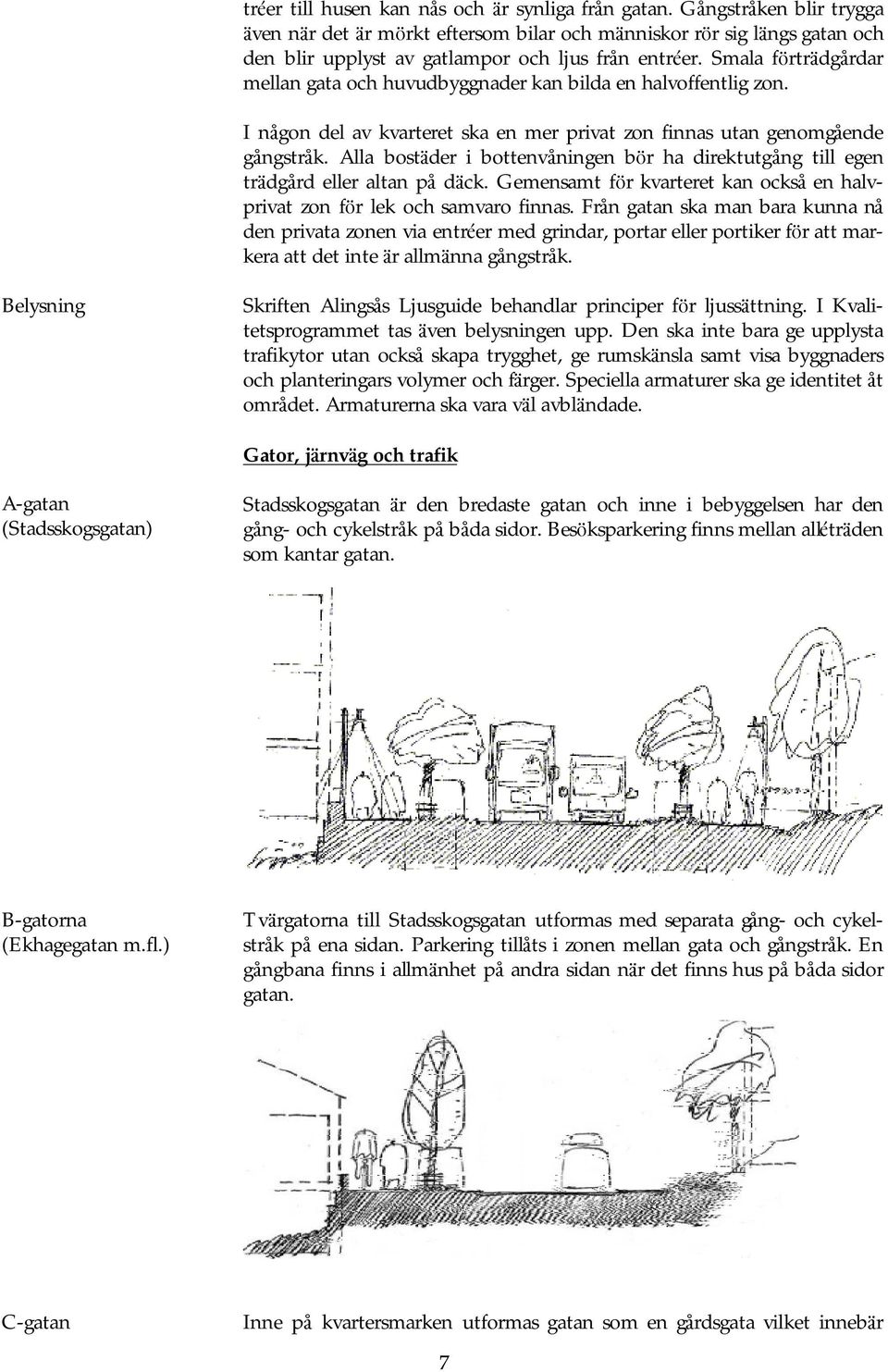 tréer till husen kan nås och är synliga från gatan. Gångstråken blir trygga även när det är mörkt eftersom bilar och människor rör sig längs gatan och den blir upplyst av gatlampor och ljus från entréer. Smala förträdgårdar mellan gata och huvudbyggnader kan bilda en halvoffentlig zon.

I någon del av kvarteret ska en mer privat zon finnas utan genomgående gångstråk. Alla bostäder i bottenvåningen bör ha direktutgång till egen trädgård eller altan på däck. Gemensamt för kvarteret kan också en halvprivat zon för lek och samvaro finnas. Från gatan ska man bara kunna nå den privata zonen via entréer med grindar, portar eller portiker för att markera att det inte är allmänna gångstråk.

Belysning

Skriften Alingsås Ljusguide behandlar principer för ljussättning. I Kvalitetsprogrammet tas även belysningen upp. Den ska inte bara ge upplysta trafikytor utan också skapa trygghet, ge rumskänsla samt visa byggnaders och planteringars volymer och färger. Speciella armaturer ska ge identitet åt området. Armaturerna ska vara väl avbländade.

Gator, järnväg och trafik

A-gatan (Stadsskogsgatan)

Stadsskogsgatan är den bredaste gatan och inne i bebyggelsen har den gång- och cykelstråk på båda sidor. Besöksparkering finns mellan alléträden som kantar gatan.

B-gatorna (Ekhagegatan m.fl.)

Tvärgatorna till Stadsskogsgatan utformas med separata gång- och cykelstråk på ena sidan. Parkering tillåts i zonen mellan gata och gångstråk. En gångbana finns i allmänhet på andra sidan när det finns hus på båda sidor gatan.

C-gatan

Inne på kvartersmarken utformas gatan som en gårdsgata vilket innebär

7